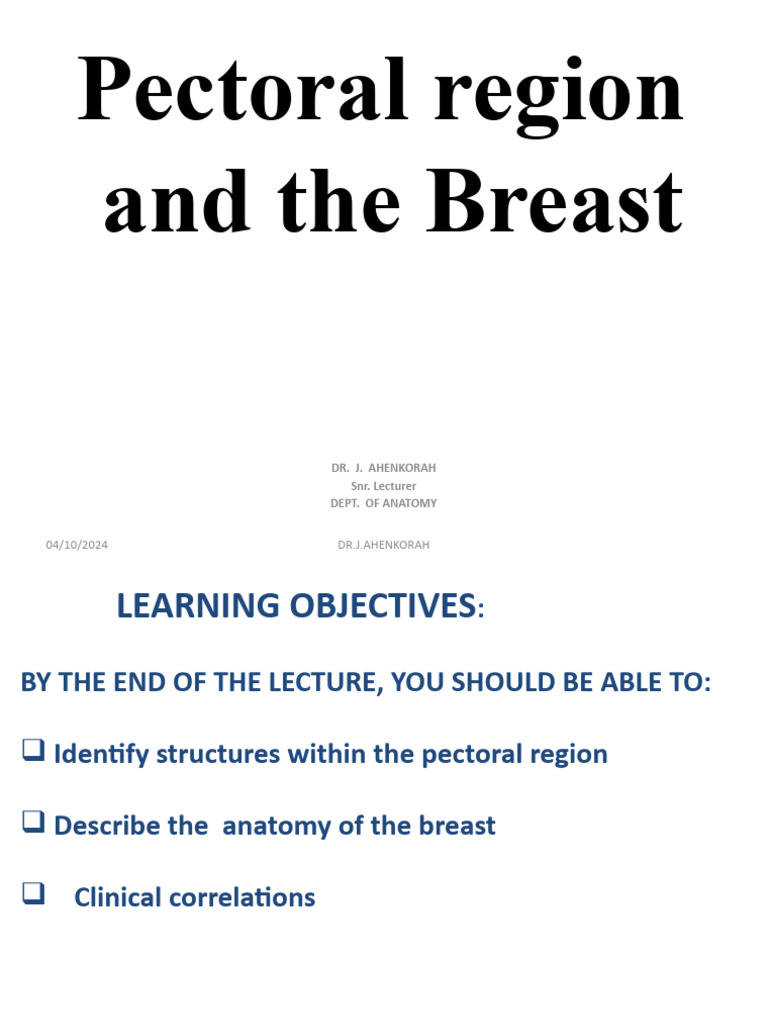 Pectoral region and the Breast

DR. J. AHENKORAH
Snr. Lecturer
DEPT. OF ANATOMY

04/10/2024

DR.J.AHENKORAH

LEARNING OBJECTIVES:

BY THE END OF THE LECTURE, YOU SHOULD BE ABLE TO:

❑ Identify structures within the pectoral region

❑ Describe the anatomy of the breast

❑ Clinical correlations